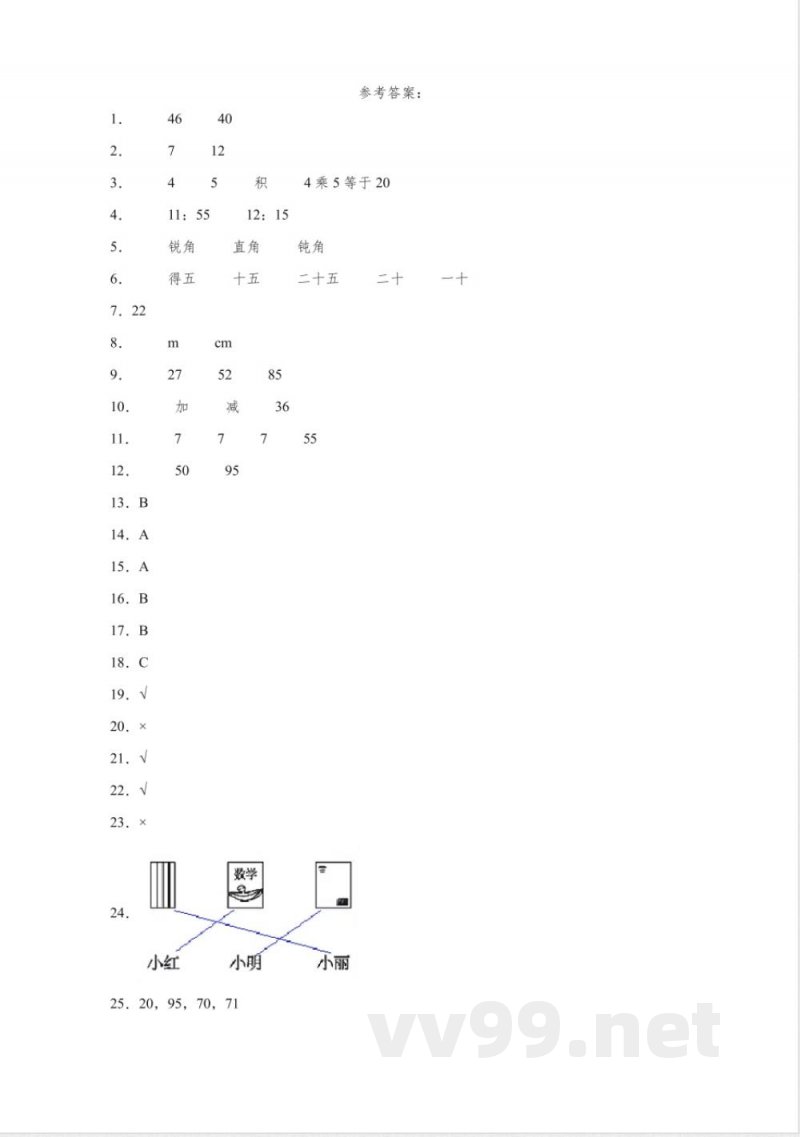 参考答案：

1． 46 40

2． 7 12

3． 4 5 积 4乘5等于20

4． 11：55 12：15

5． 锐角 直角 钝角

6． 得五 十五 二十五 二十 一十

7．22

8． m cm

9． 27 52 85

10． 加 减 36

11． 7 7 7 55

12． 50 95

13．B

14．A

15．A

16．B

17．B

18．C

19．√

20．×

21．√

22．√

23．×

24．

数学

小红 小明 小丽

25．20，95，70，71

vv99.net